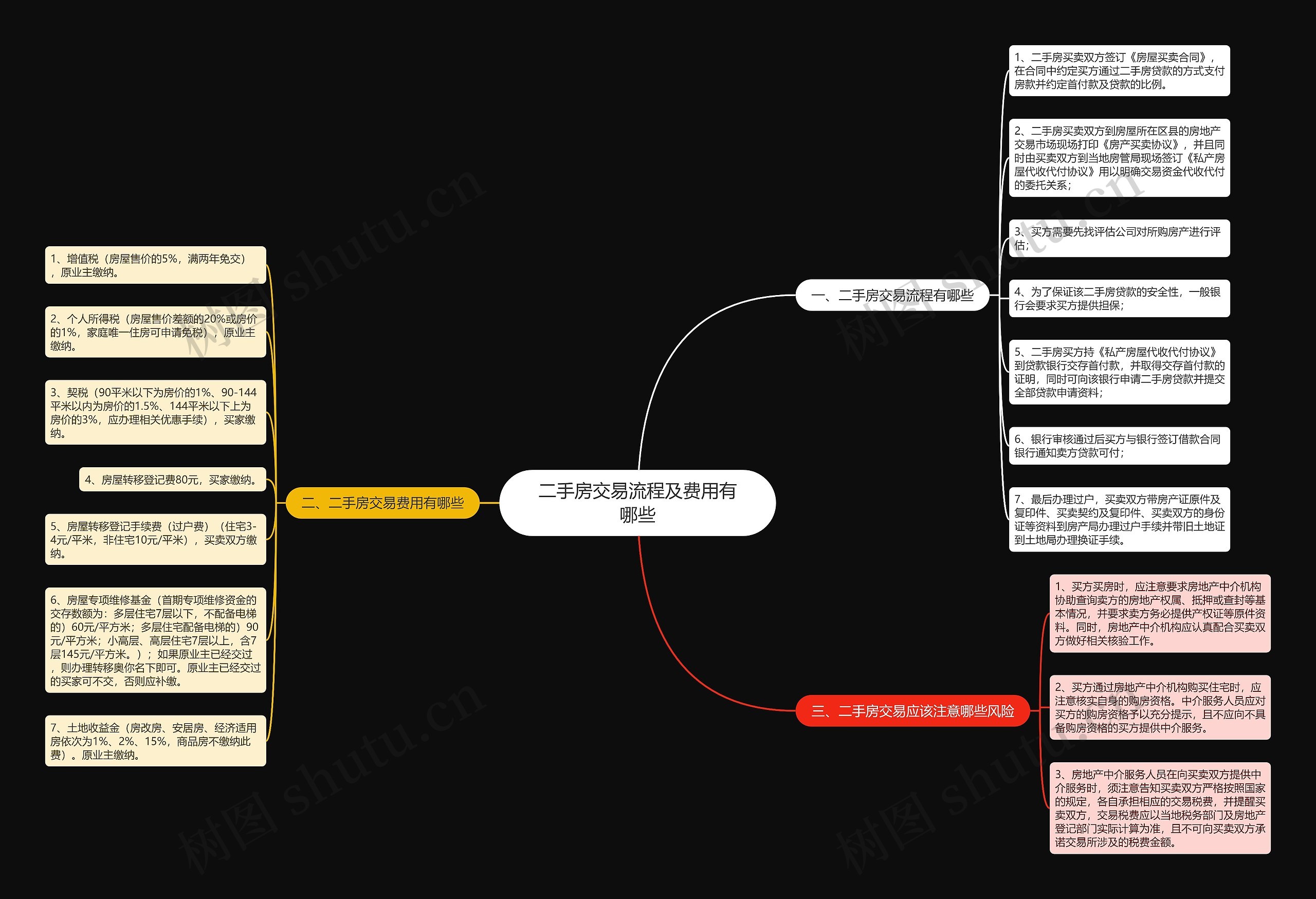 二手房交易流程及费用有哪些

一、二手房交易流程有哪些

1、二手房买卖双方签订《房屋买卖合同》，在合同中约定买方通过二手房贷款的方式支付房款并约定首付款及贷款的比例。

2、二手房买卖双方到房屋所在区县的房地产交易市场现场打印《房产买卖协议》，并且同时由买卖双方到当地房管局现场签订《私产房屋代收代付协议》用以明确交易资金代收代付的委托关系；

3、买方需要先找评估公司对所购房产进行评估；

4、为了保证该二手房贷款的安全性，一般银行会要求买方提供担保；

5、二手房买方持《私产房屋代收代付协议》到贷款银行交存首付款，并取得交存首付款的证明，同时可向该银行申请二手房贷款并提交全部贷款申请资料；

6、银行审核通过后买方与银行签订借款合同银行通知卖方贷款可付；

7、最后办理过户，买卖双方带房产证原件及复印件、买卖契约及复印件、买卖双方的身份证等资料到房产局办理过户手续并带旧土地证到土地局办理换证手续。

二、二手房交易费用有哪些

1、增值税（房屋售价的5%，满两年免交），原业主缴纳。

2、个人所得税（房屋售价差额的20%或房价的1%，家庭唯一住房可申请免税），原业主缴纳。

3、契税（90平米以下为房价的1%、90-144平米以内为房价的1.5%、144平米以下上为房价的3%，应办理相关优惠手续），买家缴纳。

4、房屋转移登记费80元，买家缴纳。

5、房屋转移登记手续费（过户费）（住宅3-4元/平米，非住宅10元/平米），买卖双方缴纳。

6、房屋专项维修基金（首期专项维修资金的交存数额为：多层住宅7层以下，不配备电梯的）60元/平方米；多层住宅配备电梯的）90元/平方米；小高层、高层住宅7层以上，含7层145元/平方米。）；如果原业主已经交过，则办理转移奥你名下即可。原业主已经交过的买家可不交，否则应补缴。

7、土地收益金（房改房、安居房、经济适用房依次为1%、2%、15%，商品房不缴纳此费）。原业主缴纳。

三、二手房交易应该注意哪些风险

1、买方买房时，应注意要求房地产中介机构协助查询卖方的房地产权属、抵押或查封等基本情况，并要求卖方务必提供产权证等原件资料。同时，房地产中介机构应认真配合买卖双方做好相关核验工作。

2、买方通过房地产中介机构购买住宅时，应注意核实自身的购房资格。中介服务人员应对买方的购房资格予以充分提示，且不应向不具备购房资格的买方提供中介服务。

3、房地产中介服务人员在向买卖双方提供中介服务时，须注意告知买卖双方严格按照国家的规定，各自承担相应的交易税费，并提醒买卖双方，交易税费应以当地税务部门及房地产登记部门实际计算为准，且不可向买卖双方承诺交易所涉及的税费金额。

树图 shutu.cn